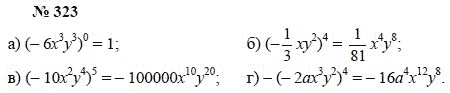 № 323

а) $(-6x^3y^3)^0 = 1$;

б) $(-\frac{1}{3}xy^2)^4 = \frac{1}{81}x^4y^8$;

в) $(-10x^2y^4)^5 = -100000x^{10}y^{20}$;

г) $-(-2ax^3y^2)^4 = -16a^4x^{12}y^8$.